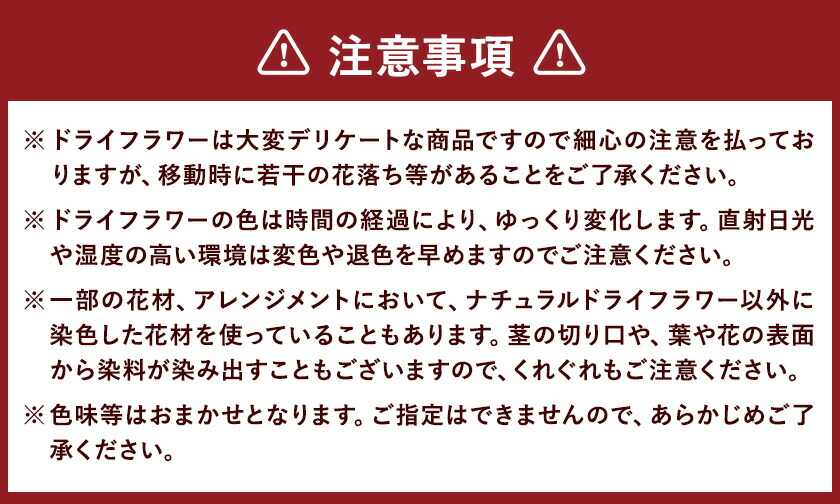 注意事項

※ドライフラワーは大変デリケートな商品ですので細心の注意を払っておりますが、移動時に若干の花落ち等があることをご了承ください。

※ドライフラワーの色は時間の経過により、ゆっくり変化します。直射日光や湿度の高い環境は変色や退色を早めますのでご注意ください。

※一部の花材、アレンジメントにおいて、ナチュラルドライフラワー以外に染色した花材を使っていることもあります。茎の切り口や、葉や花の表面から染料が染み出すこともございますので、くれぐれもご注意ください。

※色味等はおまかせとなります。ご指定はできませんので、あらかじめご了承ください。